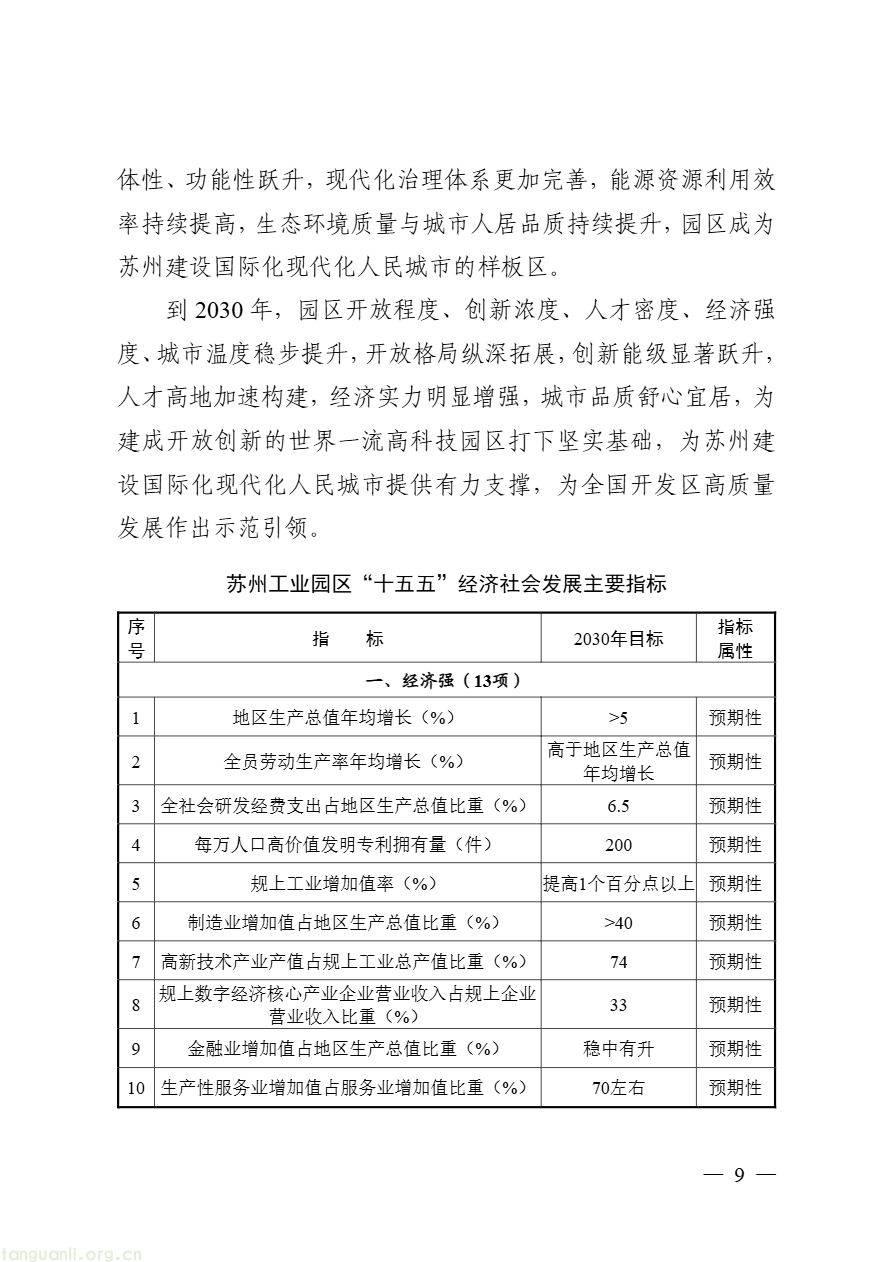 体性、功能性跃升，现代化治理体系更加完善，能源资源利用效率持续提高，生态环境质量与城市人居品质持续提升，园区成为苏州建设国际化现代化人民城市的样板区。

到2030年，园区开放程度、创新浓度、人才密度、经济强度、城市温度稳步提升，开放格局纵深拓展，创新能级显著跃升，人才高地加速构建，经济实力明显增强，城市品质舒心宜居，为建成开放创新的世界一流高科技园区打下坚实基础，为苏州建设国际化现代化人民城市提供有力支撑，为全国开发区高质量发展作出示范引领。

苏州工业园区“十五五”经济社会发展主要指标

| 序号 | 指　　标 | 2030年目标 | 指标属性 |
|---|---|---|---|
| 一、经济强（13项） | | | |
| 1 | 地区生产总值年均增长（%） | >5 | 预期性 |
| 2 | 全员劳动生产率年均增长（%） | 高于地区生产总值年均增长 | 预期性 |
| 3 | 全社会研发经费支出占地区生产总值比重（%） | 6.5 | 预期性 |
| 4 | 每万人口高价值发明专利拥有量（件） | 200 | 预期性 |
| 5 | 规上工业增加值率（%） | 提高1个百分点以上 | 预期性 |
| 6 | 制造业增加值占地区生产总值比重（%） | >40 | 预期性 |
| 7 | 高新技术产业产值占规上工业总产值比重（%） | 74 | 预期性 |
| 8 | 规上数字经济核心产业企业营业收入占规上企业营业收入比重（%） | 33 | 预期性 |
| 9 | 金融业增加值占地区生产总值比重（%） | 稳中有升 | 预期性 |
| 10 | 生产性服务业增加值占服务业增加值比重（%） | 70左右 | 预期性 |

— 9 —

tanguanli.org.cn